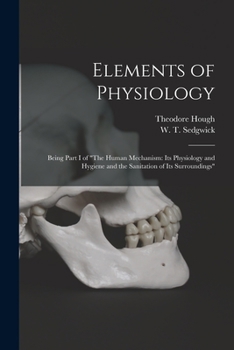 Elements of Physiology

Theodore Hough
W. T. Sedgwick

Being Part I of "The Human Mechanism: Its Physiology and Hygiene and the Sanitation of Its Surroundings"